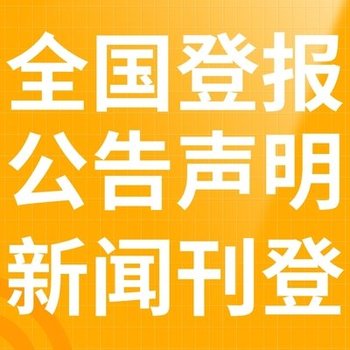 全国登报
公告声明
新闻刊登